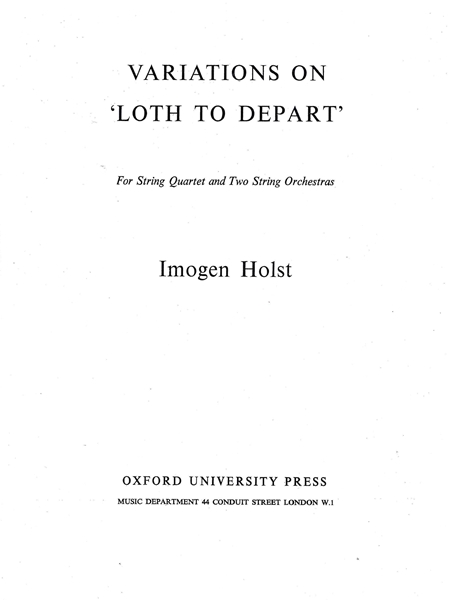 VARIATIONS ON
'LOTH TO DEPART'

For String Quartet and Two String Orchestras

Imogen Holst

OXFORD UNIVERSITY PRESS
MUSIC DEPARTMENT 44 CONDUIT STREET LONDON W.1